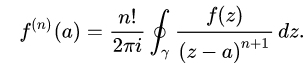 $f^{(n)}(a) = \frac{n!}{2\pi i} \oint_{\gamma} \frac{f(z)}{(z-a)^{n+1}} \, dz.$